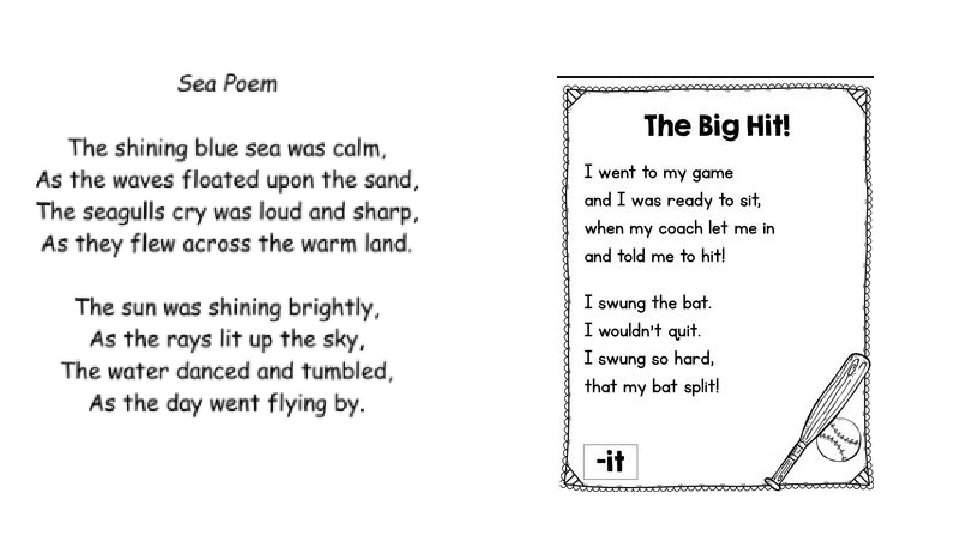 Sea Poem

The shining blue sea was calm,
As the waves floated upon the sand,
The seagulls cry was loud and sharp,
As they flew across the warm land.

The sun was shining brightly,
As the rays lit up the sky,
The water danced and tumbled,
As the day went flying by.

The Big Hit!

I went to my game
and I was ready to sit,
when my coach let me in
and told me to hit!

I swung the bat.
I wouldn't quit.
I swung so hard,
that my bat split!

-it